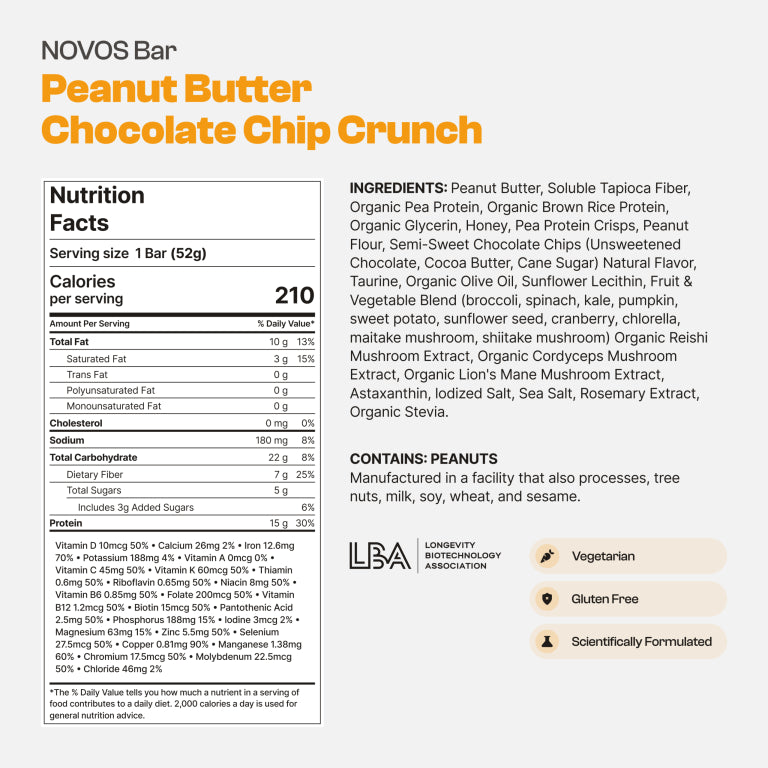 NOVOS Bar
Peanut Butter Chocolate Chip Crunch

Nutrition Facts

Serving size 1 Bar (52g)

Calories per serving 210

| Amount Per Serving | | % Daily Value* |
|---|---|---|
| Total Fat | 10 g | 13% |
| Saturated Fat | 3 g | 15% |
| Trans Fat | 0 g | |
| Polyunsaturated Fat | 0 g | |
| Monounsaturated Fat | 0 g | |
| Cholesterol | 0 mg | 0% |
| Sodium | 180 mg | 8% |
| Total Carbohydrate | 22 g | 8% |
| Dietary Fiber | 7 g | 25% |
| Total Sugars | 5 g | |
| Includes 3g Added Sugars | | 6% |
| Protein | 15 g | 30% |

Vitamin D 10mcg 50% • Calcium 26mg 2% • Iron 12.6mg 70% • Potassium 188mg 4% • Vitamin A 0mcg 0% • Vitamin C 45mg 50% • Vitamin K 60mcg 50% • Thiamin 0.6mg 50% • Riboflavin 0.65mg 50% • Niacin 8mg 50% • Vitamin B6 0.85mg 50% • Folate 200mcg 50% • Vitamin B12 1.2mcg 50% • Biotin 15mcg 50% • Pantothenic Acid 2.5mg 50% • Phosphorus 188mg 15% • Iodine 3mcg 2% • Magnesium 63mg 15% • Zinc 5.5mg 50% • Selenium 27.5mcg 50% • Copper 0.81mg 90% • Manganese 1.38mg 60% • Chromium 17.5mcg 50% • Molybdenum 22.5mcg 50% • Chloride 46mg 2%

*The % Daily Value tells you how much a nutrient in a serving of food contributes to a daily diet. 2,000 calories a day is used for general nutrition advice.

INGREDIENTS: Peanut Butter, Soluble Tapioca Fiber, Organic Pea Protein, Organic Brown Rice Protein, Organic Glycerin, Honey, Pea Protein Crisps, Peanut Flour, Semi-Sweet Chocolate Chips (Unsweetened Chocolate, Cocoa Butter, Cane Sugar) Natural Flavor, Taurine, Organic Olive Oil, Sunflower Lecithin, Fruit & Vegetable Blend (broccoli, spinach, kale, pumpkin, sweet potato, sunflower seed, cranberry, chlorella, maitake mushroom, shiitake mushroom) Organic Reishi Mushroom Extract, Organic Cordyceps Mushroom Extract, Organic Lion's Mane Mushroom Extract, Astaxanthin, Iodized Salt, Sea Salt, Rosemary Extract, Organic Stevia.

CONTAINS: PEANUTS
Manufactured in a facility that also processes, tree nuts, milk, soy, wheat, and sesame.

LBA LONGEVITY BIOTECHNOLOGY ASSOCIATION

Vegetarian
Gluten Free
Scientifically Formulated